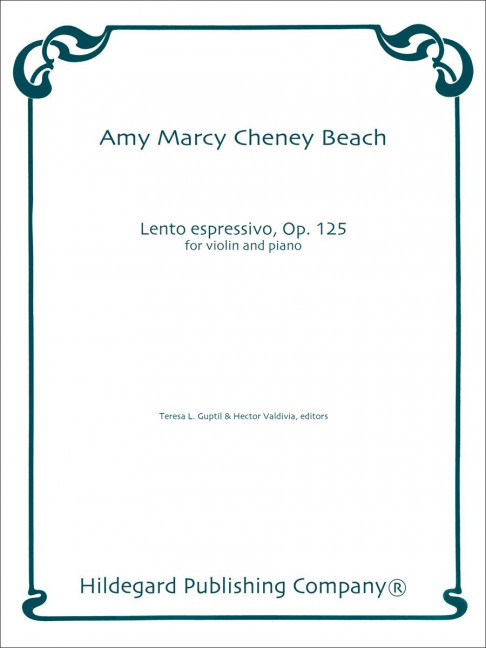 Amy Marcy Cheney Beach

Lento espressivo, Op. 125
for violin and piano

Teresa L. Guptil & Hector Valdivia, editors

Hildegard Publishing Company®